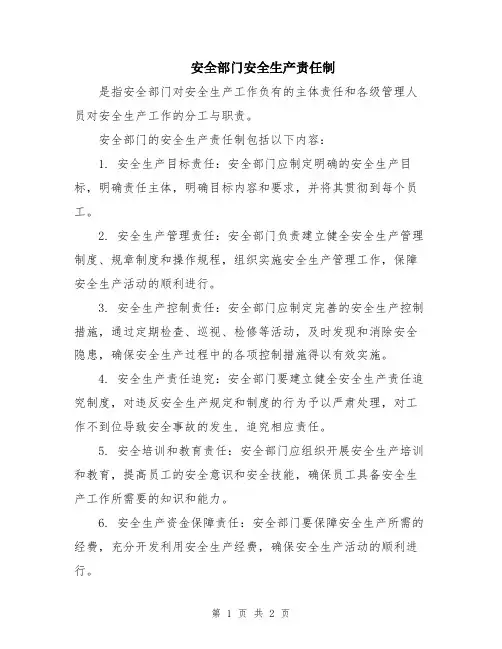 安全部门安全生产责任制

是指安全部门对安全生产工作负有的主体责任和各级管理人员对安全生产工作的分工与职责。

安全部门的安全生产责任制包括以下内容：

1. 安全生产目标责任：安全部门应制定明确的安全生产目标，明确责任主体，明确目标内容和要求，并将其贯彻到每个员工。

2. 安全生产管理责任：安全部门负责建立健全安全生产管理制度、规章制度和操作规程，组织实施安全生产管理工作，保障安全生产活动的顺利进行。

3. 安全生产控制责任：安全部门应制定完善的安全生产控制措施，通过定期检查、巡视、检修等活动，及时发现和消除安全隐患，确保安全生产过程中的各项控制措施得以有效实施。

4. 安全生产责任追究：安全部门要建立健全安全生产责任追究制度，对违反安全生产规定和制度的行为予以严肃处理，对工作不到位导致安全事故的发生，追究相应责任。

5. 安全培训和教育责任：安全部门应组织开展安全生产培训和教育，提高员工的安全意识和安全技能，确保员工具备安全生产工作所需要的知识和能力。

6. 安全生产资金保障责任：安全部门要保障安全生产所需的经费，充分开发利用安全生产经费，确保安全生产活动的顺利进行。

第 1 页 共 2 页